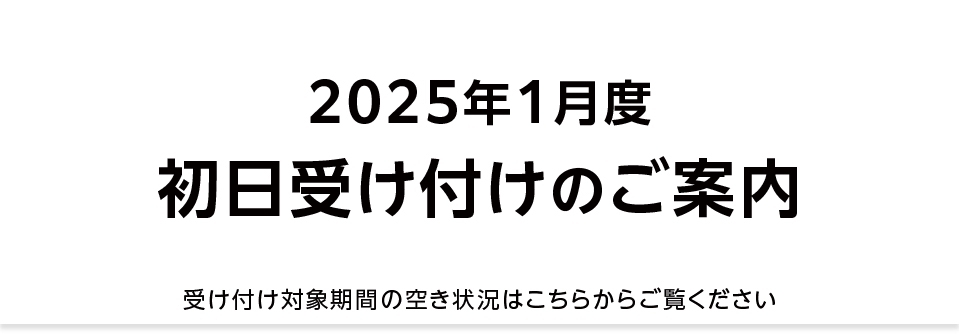 2025年1月度
初日受け付けのご案内

受け付け対象期間の空き状況はこちらからご覧ください